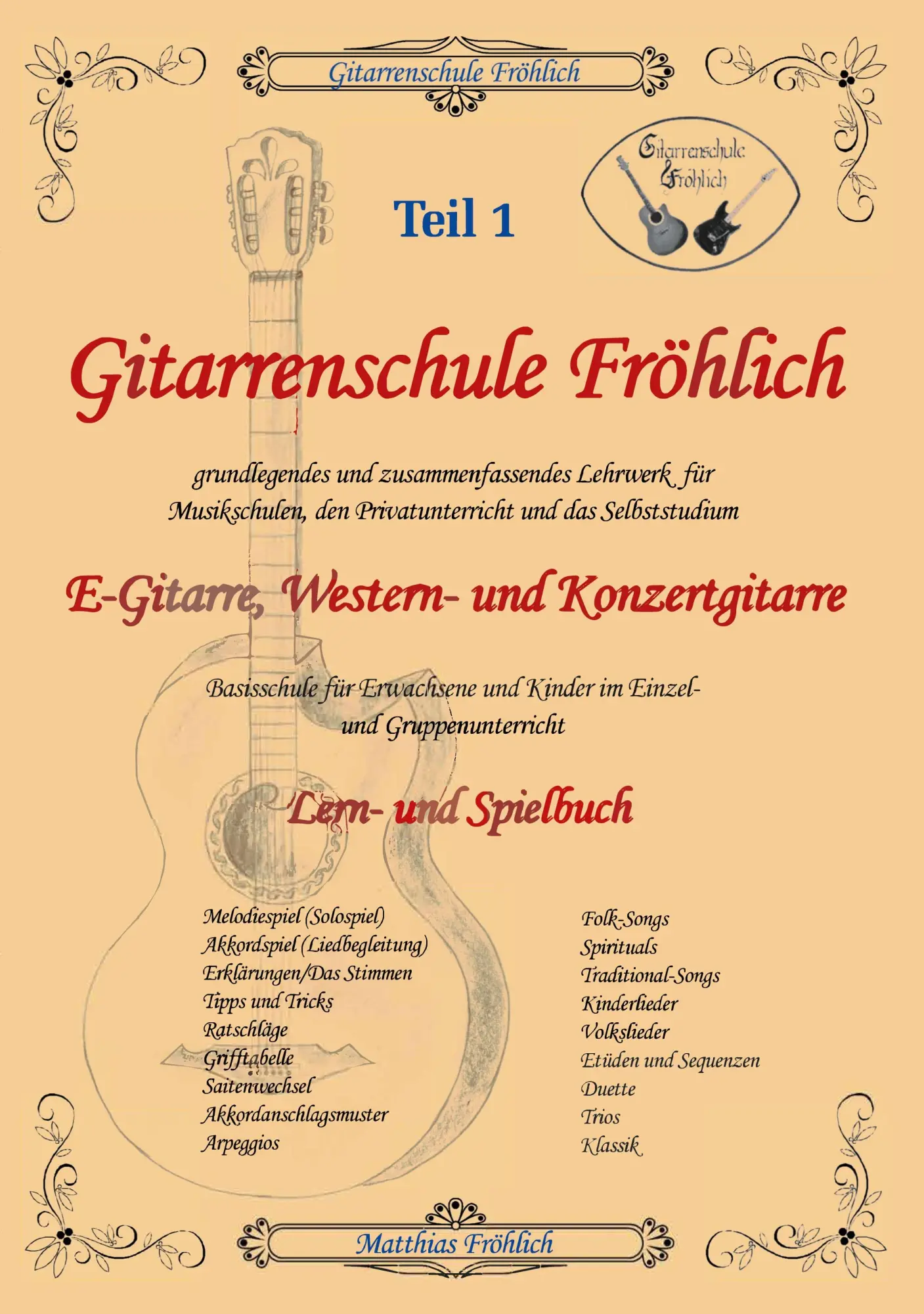 Gitarrenschule Fröhlich

Gitarrenschule Fröhlich

Teil 1

Gitarrenschule Fröhlich

grundlegendes und zusammenfassendes Lehrwerk für Musikschulen, den Privatunterricht und das Selbststudium

E-Gitarre, Western- und Konzertgitarre

Basisschule für Erwachsene und Kinder im Einzel- und Gruppenunterricht

Lern- und Spielbuch

Melodiespiel (Solospiel)
Akkordspiel (Liedbegleitung)
Erklärungen/Das Stimmen
Tipps und Tricks
Ratschläge
Grifftabelle
Saitenwechsel
Akkordanschlagsmuster
Arpeggios

Folk-Songs
Spirituals
Traditional-Songs
Kinderlieder
Volkslieder
Etüden und Sequenzen
Duette
Trios
Klassik

Matthias Fröhlich